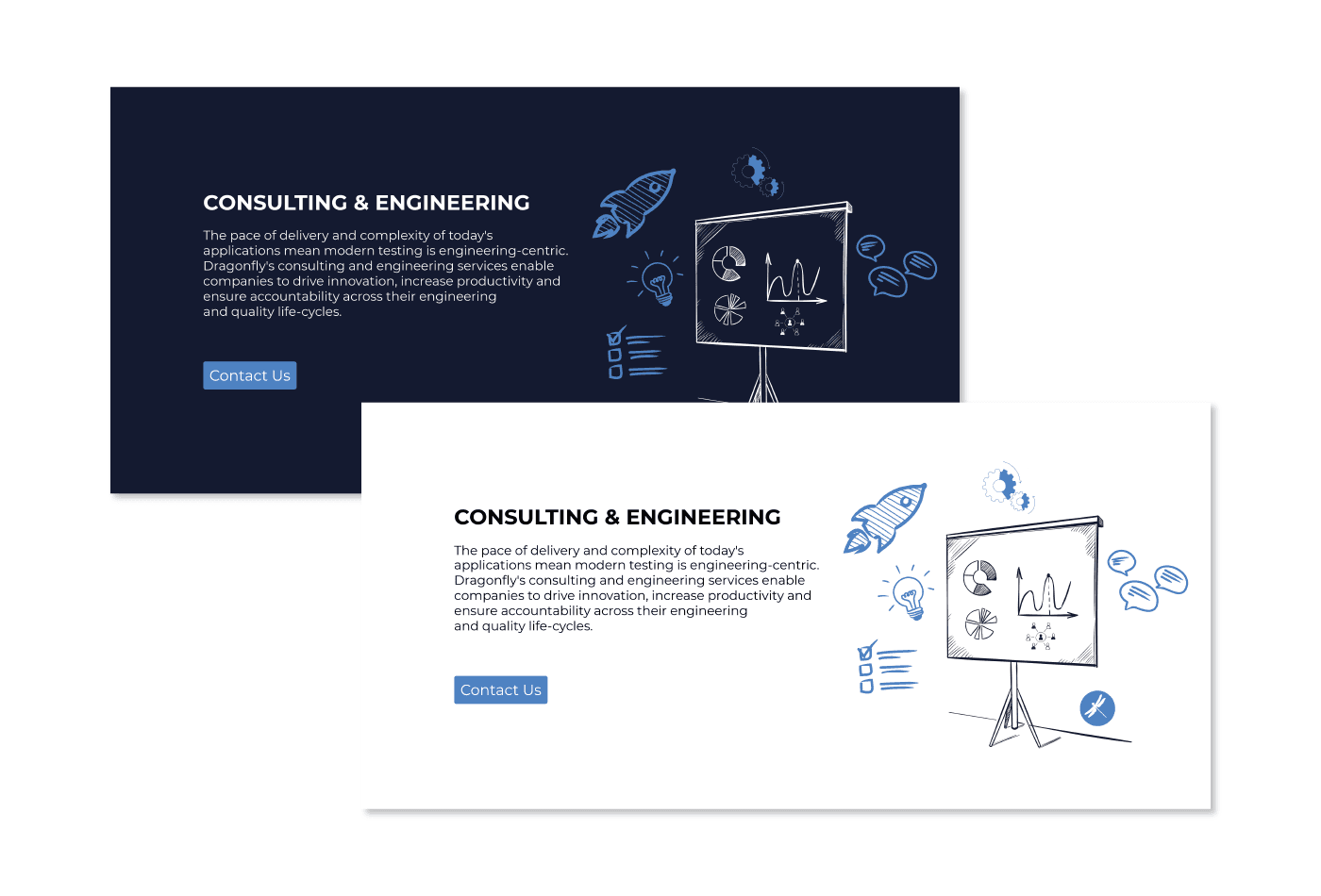 CONSULTING & ENGINEERING

The pace of delivery and complexity of today's applications mean modern testing is engineering-centric. Dragonfly's consulting and engineering services enable companies to drive innovation, increase productivity and ensure accountability across their engineering and quality life-cycles.

Contact Us

CONSULTING & ENGINEERING

The pace of delivery and complexity of today's applications mean modern testing is engineering-centric. Dragonfly's consulting and engineering services enable companies to drive innovation, increase productivity and ensure accountability across their engineering and quality life-cycles.

Contact Us